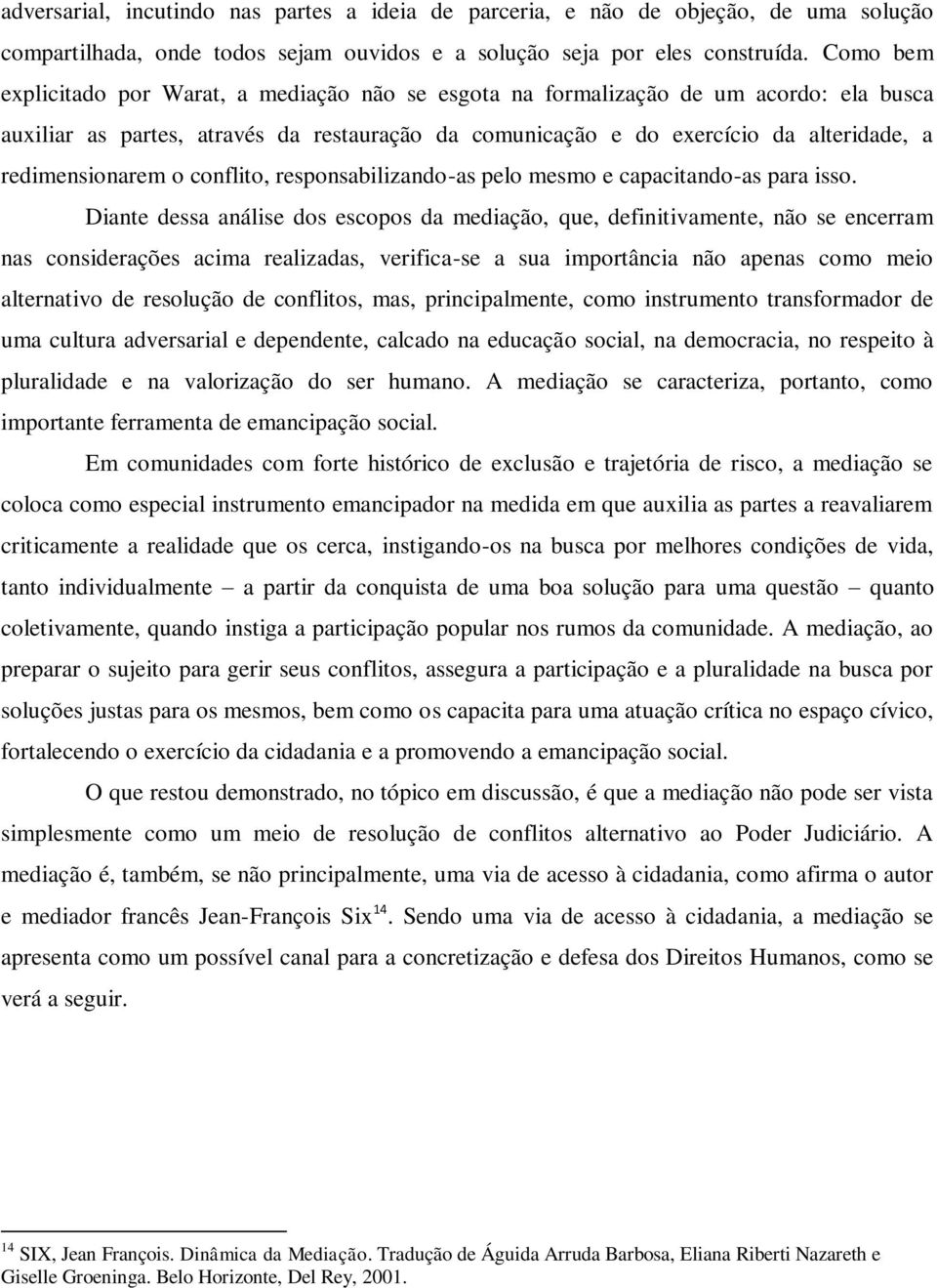 adversarial, incutindo nas partes a ideia de parceria, e não de objeção, de uma solução compartilhada, onde todos sejam ouvidos e a solução seja por eles construída. Como bem explicitado por Warat, a mediação não se esgota na formalização de um acordo: ela busca auxiliar as partes, através da restauração da comunicação e do exercício da alteridade, a redimensionarem o conflito, responsabilizando-as pelo mesmo e capacitando-as para isso.

Diante dessa análise dos escopos da mediação, que, definitivamente, não se encerram nas considerações acima realizadas, verifica-se a sua importância não apenas como meio alternativo de resolução de conflitos, mas, principalmente, como instrumento transformador de uma cultura adversarial e dependente, calcado na educação social, na democracia, no respeito à pluralidade e na valorização do ser humano. A mediação se caracteriza, portanto, como importante ferramenta de emancipação social.

Em comunidades com forte histórico de exclusão e trajetória de risco, a mediação se coloca como especial instrumento emancipador na medida em que auxilia as partes a reavaliarem criticamente a realidade que os cerca, instigando-os na busca por melhores condições de vida, tanto individualmente – a partir da conquista de uma boa solução para uma questão – quanto coletivamente, quando instiga a participação popular nos rumos da comunidade. A mediação, ao preparar o sujeito para gerir seus conflitos, assegura a participação e a pluralidade na busca por soluções justas para os mesmos, bem como os capacita para uma atuação crítica no espaço cívico, fortalecendo o exercício da cidadania e a promovendo a emancipação social.

O que restou demonstrado, no tópico em discussão, é que a mediação não pode ser vista simplesmente como um meio de resolução de conflitos alternativo ao Poder Judiciário. A mediação é, também, se não principalmente, uma via de acesso à cidadania, como afirma o autor e mediador francês Jean-François Six$^{14}$. Sendo uma via de acesso à cidadania, a mediação se apresenta como um possível canal para a concretização e defesa dos Direitos Humanos, como se verá a seguir.

$^{14}$ SIX, Jean François. Dinâmica da Mediação. Tradução de Águida Arruda Barbosa, Eliana Riberti Nazareth e Giselle Groeninga. Belo Horizonte, Del Rey, 2001.